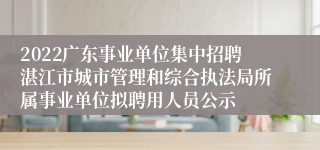 2022广东事业单位集中招聘湛江市城市管理和综合执法局所属事业单位拟聘用人员公示